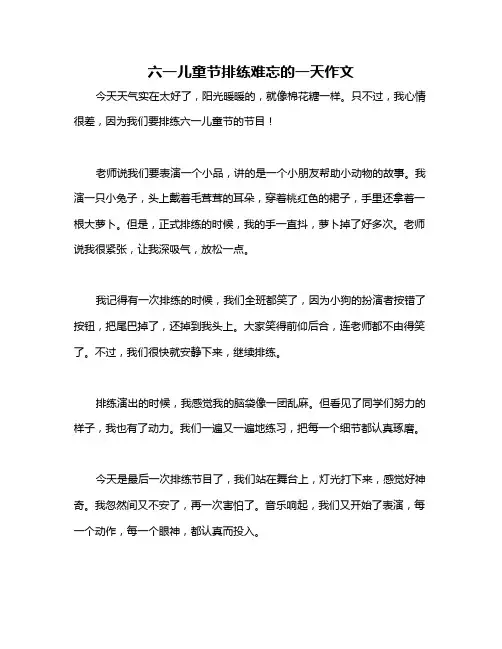 六一儿童节排练难忘的一天作文

今天天气实在太好了，阳光暖暖的，就像棉花糖一样。只不过，我心情很差，因为我们要排练六一儿童节的节目！

老师说我们要表演一个小品，讲的是一个小朋友帮助小动物的故事。我演一只小兔子，头上戴着毛茸茸的耳朵，穿着桃红色的裙子，手里还拿着一根大萝卜。但是，正式排练的时候，我的手一直抖，萝卜掉了好多次。老师说我很紧张，让我深吸气，放松一点。

我记得有一次排练的时候，我们全班都笑了，因为小狗的扮演者按错了按钮，把尾巴掉了，还掉到我头上。大家笑得前仰后合，连老师都不由得笑了。不过，我们很快就安静下来，继续排练。

排练演出的时候，我感觉我的脑袋像一团乱麻。但看见了同学们努力的样子，我也有了动力。我们一遍又一遍地练习，把每一个细节都认真琢磨。

今天是最后一次排练节目了，我们站在舞台上，灯光打下来，感觉好神奇。我忽然间又不安了，再一次害怕了。音乐响起，我们又开始了表演，每一个动作，每一个眼神，都认真而投入。